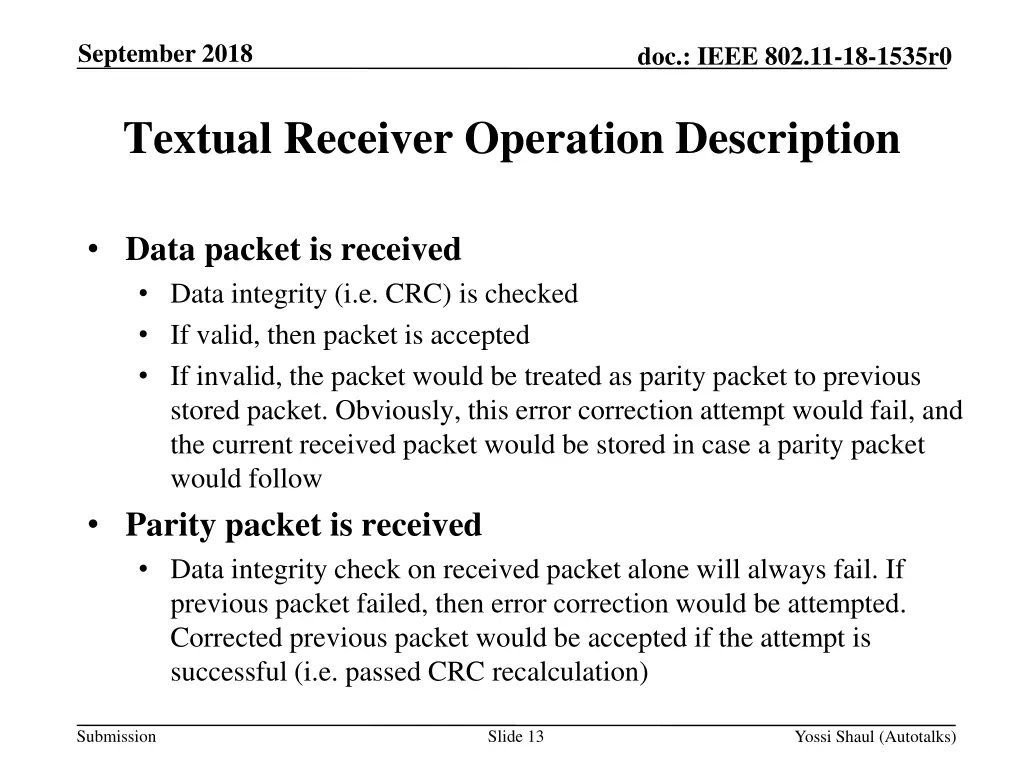 September 2018

doc.: IEEE 802.11-18-1535r0

Textual Receiver Operation Description

• Data packet is received
  • Data integrity (i.e. CRC) is checked
  • If valid, then packet is accepted
  • If invalid, the packet would be treated as parity packet to previous stored packet. Obviously, this error correction attempt would fail, and the current received packet would be stored in case a parity packet would follow
• Parity packet is received
  • Data integrity check on received packet alone will always fail. If previous packet failed, then error correction would be attempted. Corrected previous packet would be accepted if the attempt is successful (i.e. passed CRC recalculation)

Submission

Slide 13

Yossi Shaul (Autotalks)